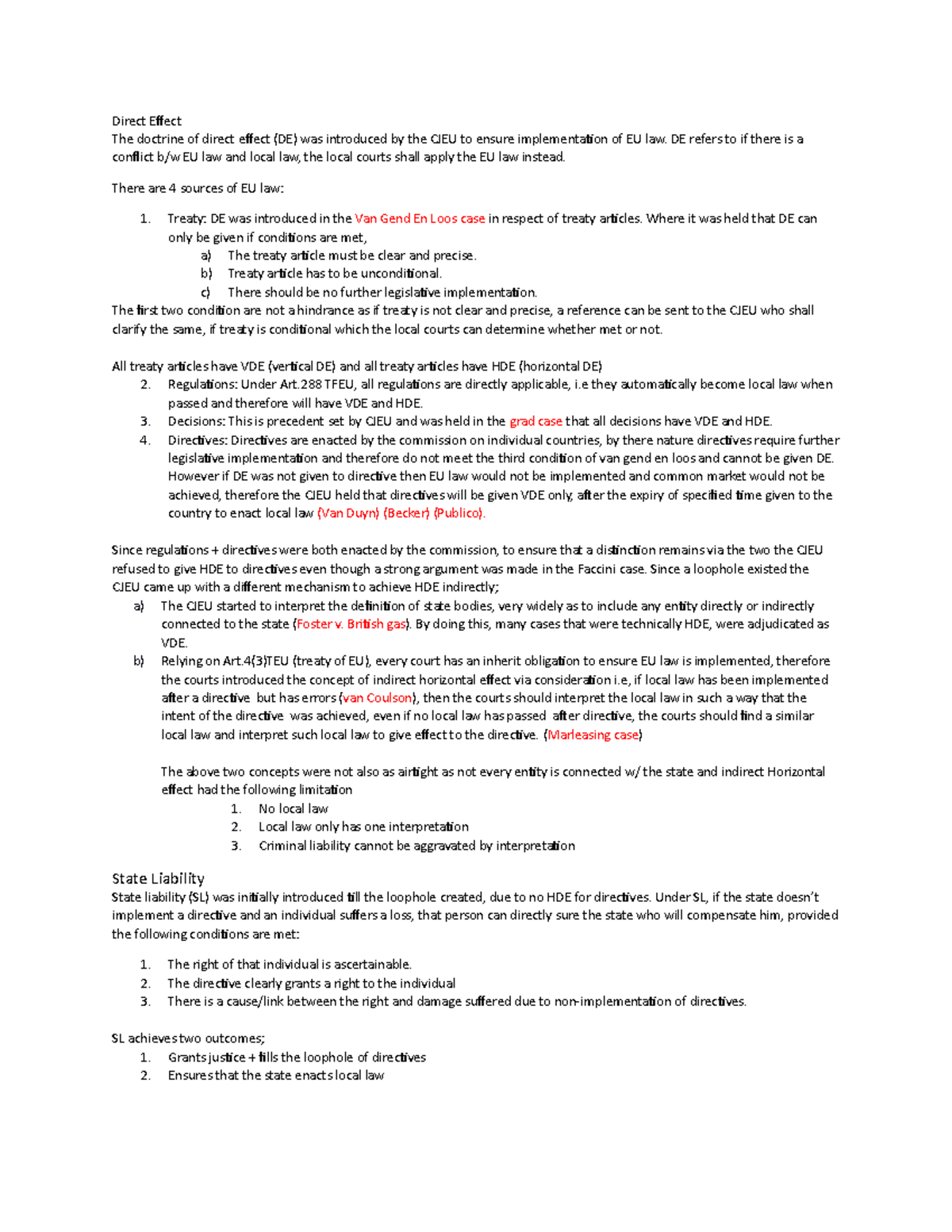 Direct Effect
The doctrine of direct effect (DE) was introduced by the CJEU to ensure implementation of EU law. DE refers to if there is a conflict b/w EU law and local law, the local courts shall apply the EU law instead.

There are 4 sources of EU law:

1. Treaty: DE was introduced in the Van Gend En Loos case in respect of treaty articles. Where it was held that DE can only be given if conditions are met,
a) The treaty article must be clear and precise.
b) Treaty article has to be unconditional.
c) There should be no further legislative implementation.
The first two condition are not a hindrance as if treaty is not clear and precise, a reference can be sent to the CJEU who shall clarify the same, if treaty is conditional which the local courts can determine whether met or not.

All treaty articles have VDE (vertical DE) and all treaty articles have HDE (horizontal DE)
2. Regulations: Under Art.288 TFEU, all regulations are directly applicable, i.e they automatically become local law when passed and therefore will have VDE and HDE.
3. Decisions: This is precedent set by CJEU and was held in the grad case that all decisions have VDE and HDE.
4. Directives: Directives are enacted by the commission on individual countries, by there nature directives require further legislative implementation and therefore do not meet the third condition of van gend en loos and cannot be given DE. However if DE was not given to directive then EU law would not be implemented and common market would not be achieved, therefore the CJEU held that directives will be given VDE only, after the expiry of specified time given to the country to enact local law (Van Duyn) (Becker) (Publico).

Since regulations + directives were both enacted by the commission, to ensure that a distinction remains via the two the CJEU refused to give HDE to directives even though a strong argument was made in the Faccini case. Since a loophole existed the CJEU came up with a different mechanism to achieve HDE indirectly;
a) The CJEU started to interpret the definition of state bodies, very widely as to include any entity directly or indirectly connected to the state (Foster v. British gas). By doing this, many cases that were technically HDE, were adjudicated as VDE.
b) Relying on Art.4(3)TEU (treaty of EU), every court has an inherit obligation to ensure EU law is implemented, therefore the courts introduced the concept of indirect horizontal effect via consideration i.e, if local law has been implemented after a directive but has errors (van Coulson), then the courts should interpret the local law in such a way that the intent of the directive was achieved, even if no local law has passed after directive, the courts should find a similar local law and interpret such local law to give effect to the directive. (Marleasing case)

The above two concepts were not also as airtight as not every entity is connected w/ the state and indirect Horizontal effect had the following limitation
1. No local law
2. Local law only has one interpretation
3. Criminal liability cannot be aggravated by interpretation

State Liability
State liability (SL) was initially introduced till the loophole created, due to no HDE for directives. Under SL, if the state doesn't implement a directive and an individual suffers a loss, that person can directly sure the state who will compensate him, provided the following conditions are met:

1. The right of that individual is ascertainable.
2. The directive clearly grants a right to the individual
3. There is a cause/link between the right and damage suffered due to non-implementation of directives.

SL achieves two outcomes;
1. Grants justice + fills the loophole of directives
2. Ensures that the state enacts local law